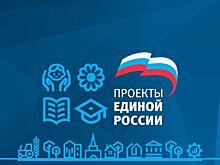 ПРОЕКТЫ
ЕДИНОЙ
РОССИИ